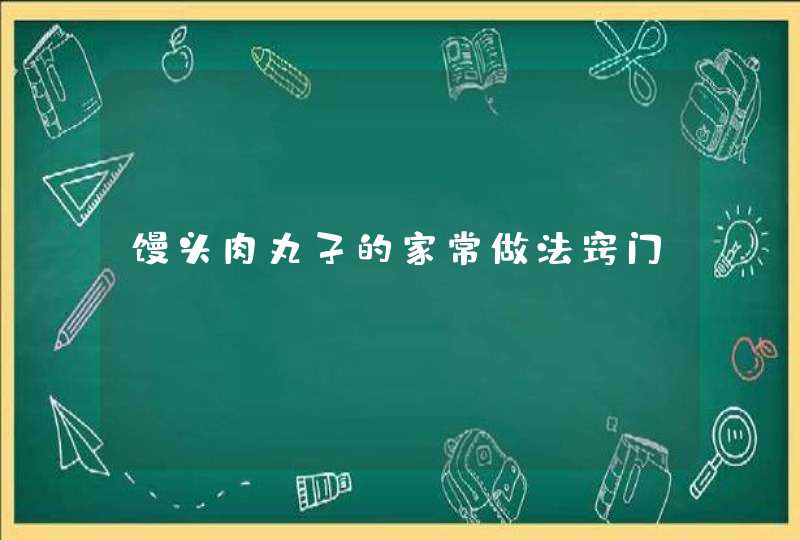 馒头肉丸子的家常做法窍门